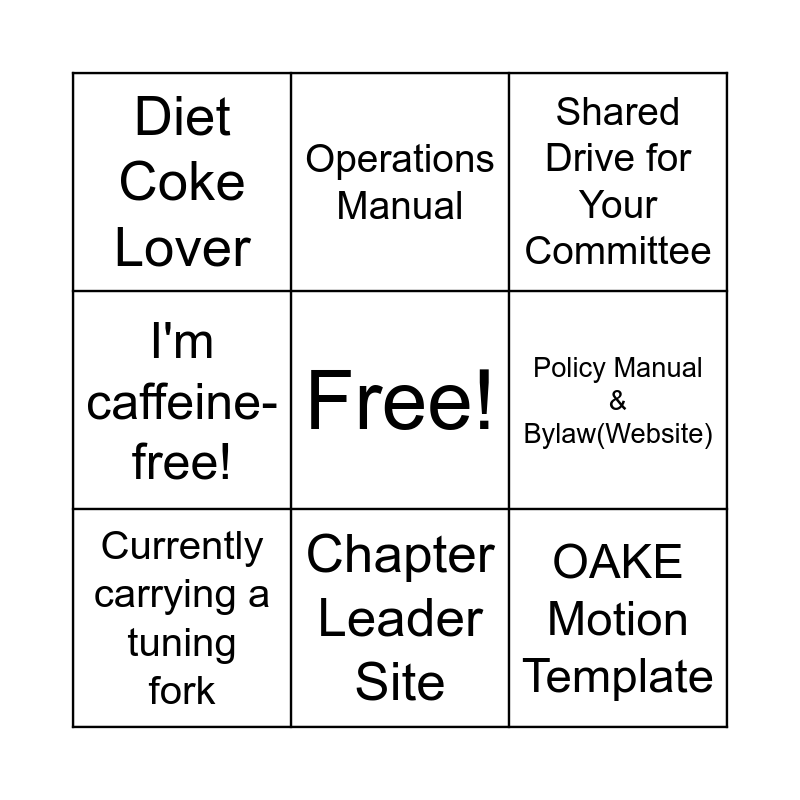 | Diet Coke Lover | Operations Manual | Shared Drive for Your Committee |
|---|---|---|
| I'm caffeine-free! | Free! | Policy Manual & Bylaw(Website) |
| Currently carrying a tuning fork | Chapter Leader Site | OAKE Motion Template |